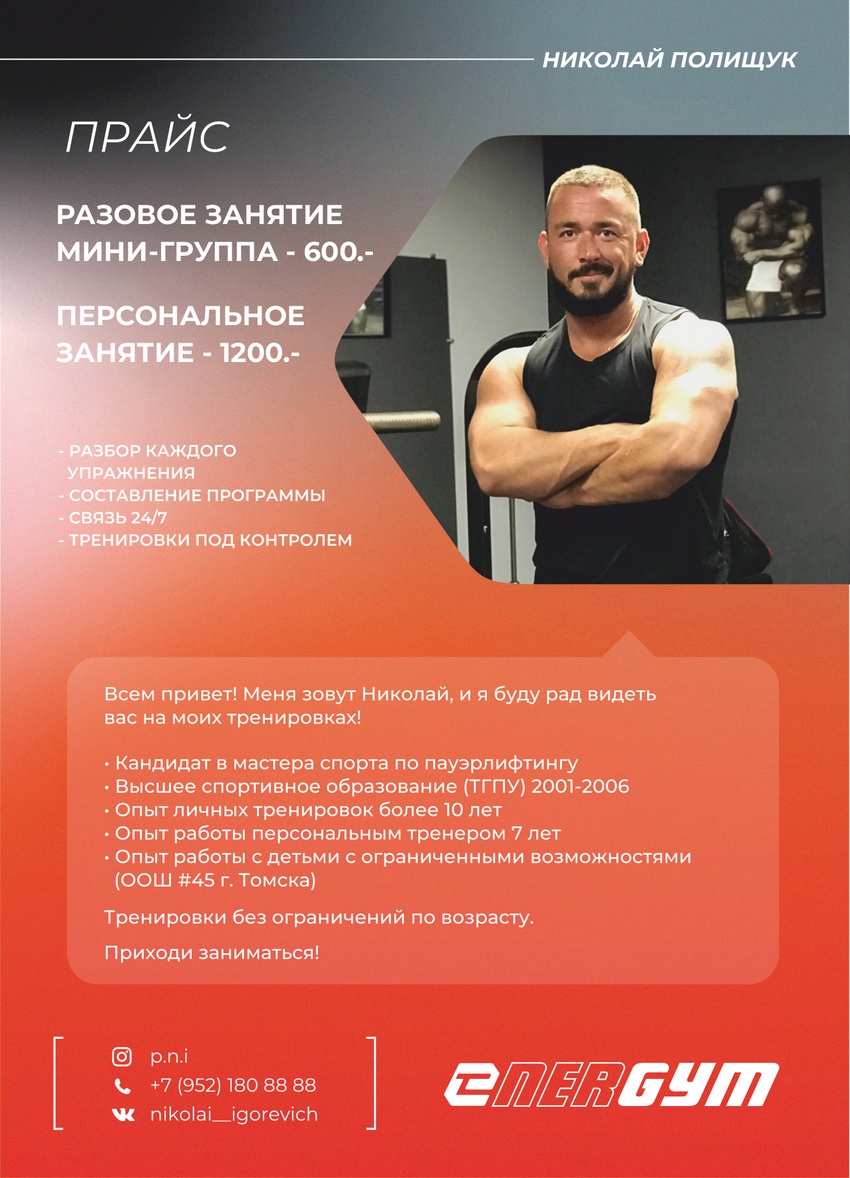 НИКОЛАЙ ПОЛИЩУК

ПРАЙС

РАЗОВОЕ ЗАНЯТИЕ МИНИ-ГРУППА - 600.-

ПЕРСОНАЛЬНОЕ ЗАНЯТИЕ - 1200.-

- РАЗБОР КАЖДОГО УПРАЖНЕНИЯ
- СОСТАВЛЕНИЕ ПРОГРАММЫ
- СВЯЗЬ 24/7
- ТРЕНИРОВКИ ПОД КОНТРОЛЕМ

Всем привет! Меня зовут Николай, и я буду рад видеть вас на моих тренировках!

• Кандидат в мастера спорта по пауэрлифтингу
• Высшее спортивное образование (ТГПУ) 2001-2006
• Опыт личных тренировок более 10 лет
• Опыт работы персональным тренером 7 лет
• Опыт работы с детьми с ограниченными возможностями (ООШ #45 г. Томска)

Тренировки без ограничений по возрасту.

Приходи заниматься!

p.n.i
+7 (952) 180 88 88
nikolai__igorevich

ENERGYM